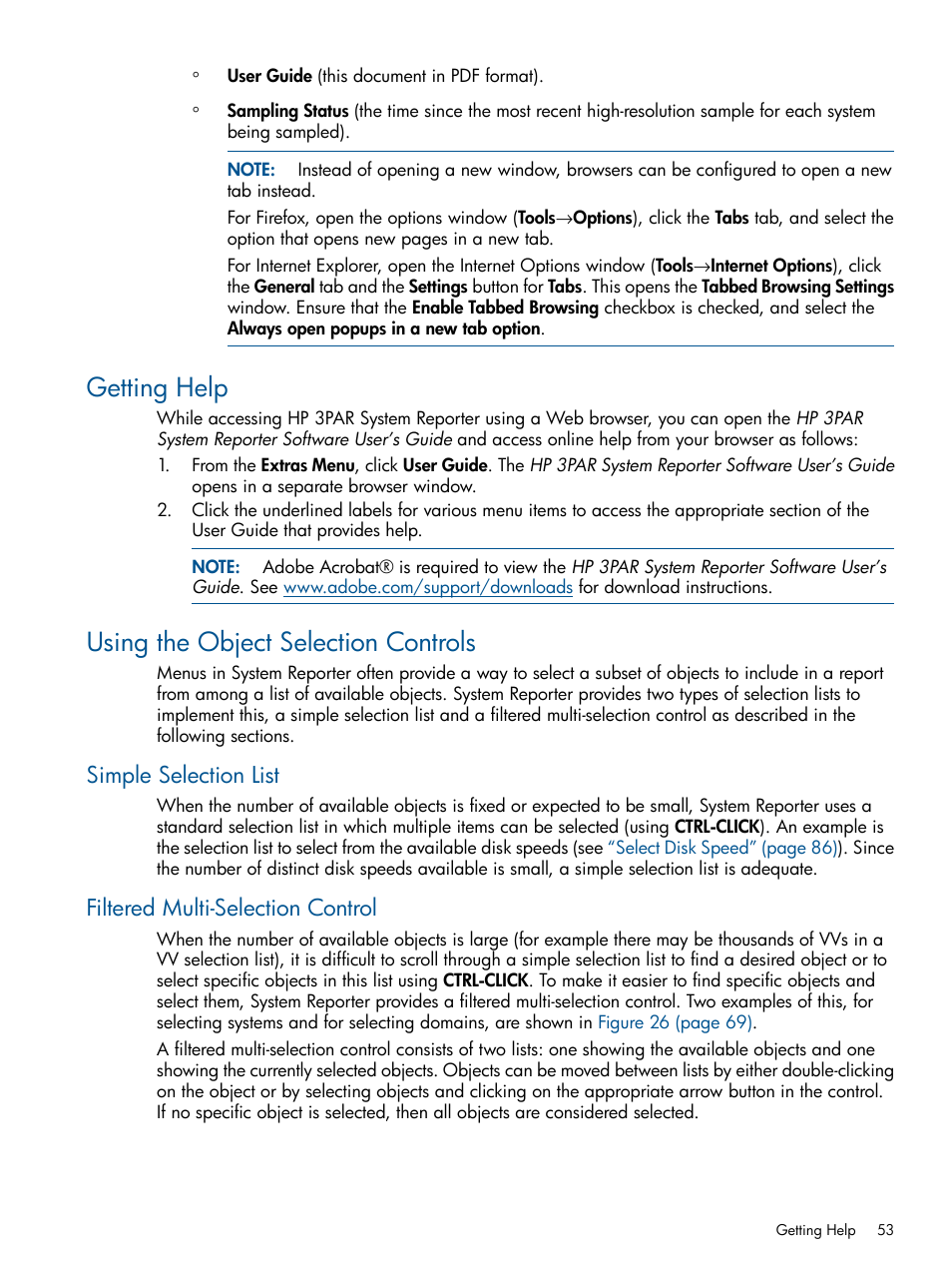 ◦ User Guide (this document in PDF format).

◦ Sampling Status (the time since the most recent high-resolution sample for each system being sampled).

NOTE: Instead of opening a new window, browsers can be configured to open a new tab instead.

For Firefox, open the options window (Tools→Options), click the Tabs tab, and select the option that opens new pages in a new tab.

For Internet Explorer, open the Internet Options window (Tools→Internet Options), click the General tab and the Settings button for Tabs. This opens the Tabbed Browsing Settings window. Ensure that the Enable Tabbed Browsing checkbox is checked, and select the Always open popups in a new tab option.

Getting Help

While accessing HP 3PAR System Reporter using a Web browser, you can open the HP 3PAR System Reporter Software User's Guide and access online help from your browser as follows:

1. From the Extras Menu, click User Guide. The HP 3PAR System Reporter Software User's Guide opens in a separate browser window.

2. Click the underlined labels for various menu items to access the appropriate section of the User Guide that provides help.

NOTE: Adobe Acrobat® is required to view the HP 3PAR System Reporter Software User's Guide. See www.adobe.com/support/downloads for download instructions.

Using the Object Selection Controls

Menus in System Reporter often provide a way to select a subset of objects to include in a report from among a list of available objects. System Reporter provides two types of selection lists to implement this, a simple selection list and a filtered multi-selection control as described in the following sections.

Simple Selection List

When the number of available objects is fixed or expected to be small, System Reporter uses a standard selection list in which multiple items can be selected (using CTRL-CLICK). An example is the selection list to select from the available disk speeds (see "Select Disk Speed" (page 86)). Since the number of distinct disk speeds available is small, a simple selection list is adequate.

Filtered Multi-Selection Control

When the number of available objects is large (for example there may be thousands of VVs in a VV selection list), it is difficult to scroll through a simple selection list to find a desired object or to select specific objects in this list using CTRL-CLICK. To make it easier to find specific objects and select them, System Reporter provides a filtered multi-selection control. Two examples of this, for selecting systems and for selecting domains, are shown in Figure 26 (page 69).

A filtered multi-selection control consists of two lists: one showing the available objects and one showing the currently selected objects. Objects can be moved between lists by either double-clicking on the object or by selecting objects and clicking on the appropriate arrow button in the control. If no specific object is selected, then all objects are considered selected.

Getting Help 53